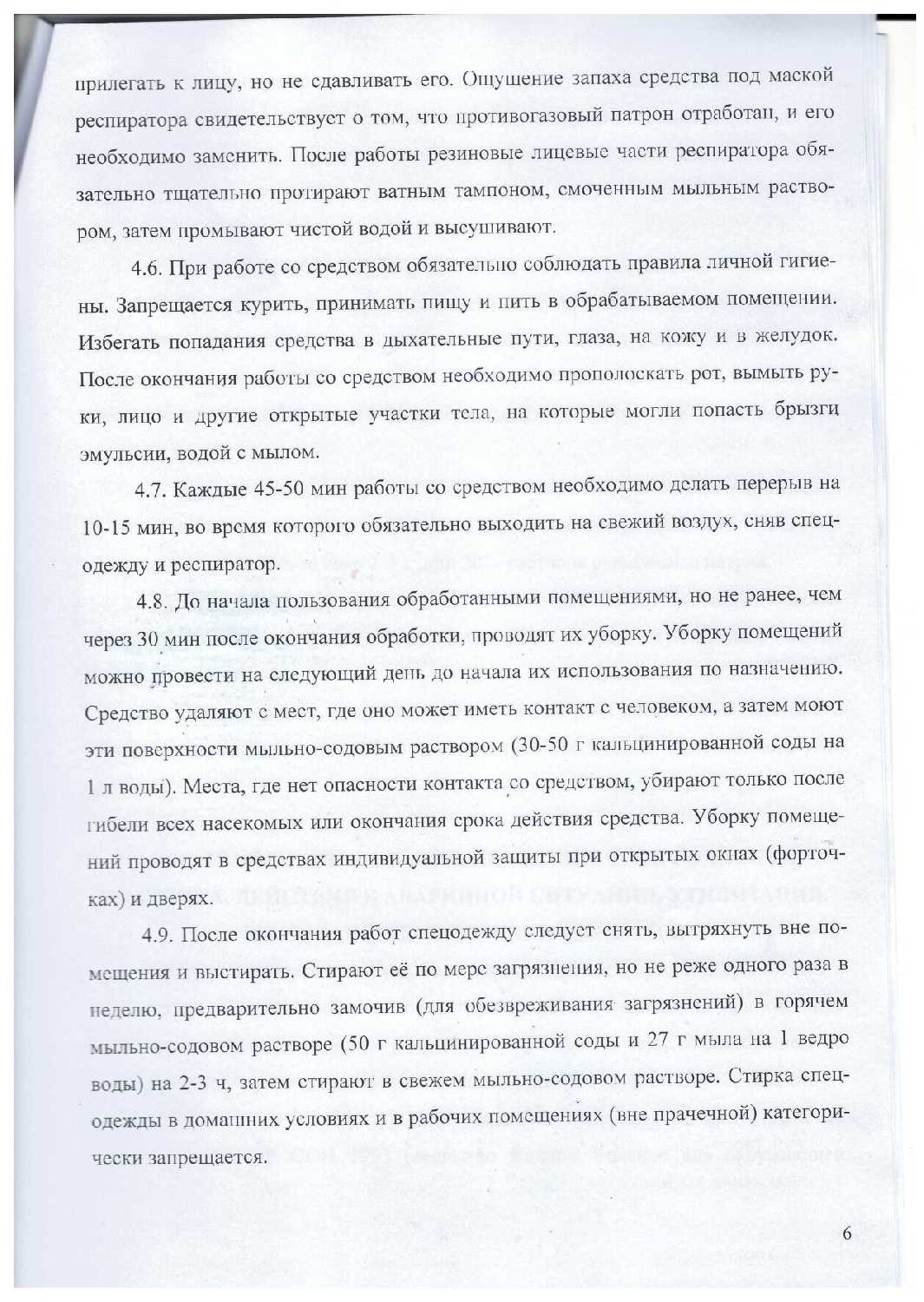 прилегать к лицу, но не сдавливать его. Ощущение запаха средства под маской респиратора свидетельствует о том, что противогазовый патрон отработан, и его необходимо заменить. После работы резиновые лицевые части респиратора обязательно тщательно протирают ватным тампоном, смоченным мыльным раствором, затем промывают чистой водой и высушивают.

4.6. При работе со средством обязательно соблюдать правила личной гигиены. Запрещается курить, принимать пищу и пить в обрабатываемом помещении. Избегать попадания средства в дыхательные пути, глаза, на кожу и в желудок. После окончания работы со средством необходимо прополоскать рот, вымыть руки, лицо и другие открытые участки тела, на которые могли попасть брызги эмульсии, водой с мылом.

4.7. Каждые 45-50 мин работы со средством необходимо делать перерыв на 10-15 мин, во время которого обязательно выходить на свежий воздух, сняв спецодежду и респиратор.

4.8. До начала пользования обработанными помещениями, но не ранее, чем через 30 мин после окончания обработки, проводят их уборку. Уборку помещений можно провести на следующий день до начала их использования по назначению. Средство удаляют с мест, где оно может иметь контакт с человеком, а затем моют эти поверхности мыльно-содовым раствором (30-50 г кальцинированной соды на 1 л воды). Места, где нет опасности контакта со средством, убирают только после гибели всех насекомых или окончания срока действия средства. Уборку помещений проводят в средствах индивидуальной защиты при открытых окнах (форточках) и дверях.

4.9. После окончания работ спецодежду следует снять, вытряхнуть вне помещения и выстирать. Стирают её по мере загрязнения, но не реже одного раза в неделю, предварительно замочив (для обезвреживания загрязнений) в горячем мыльно-содовом растворе (50 г кальцинированной соды и 27 г мыла на 1 ведро воды) на 2-3 ч, затем стирают в свежем мыльно-содовом растворе. Стирка спецодежды в домашних условиях и в рабочих помещениях (вне прачечной) категорически запрещается.

6